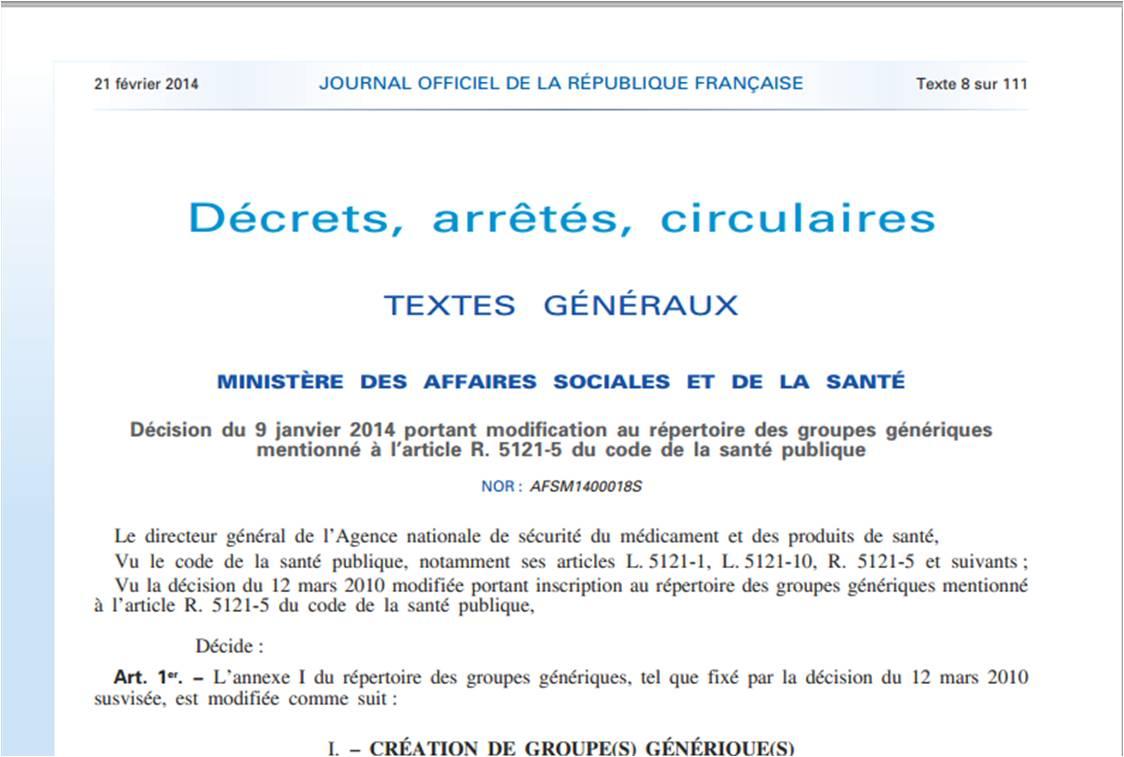 21 février 2014 JOURNAL OFFICIEL DE LA RÉPUBLIQUE FRANÇAISE Texte 8 sur 111

Décrets, arrêtés, circulaires

TEXTES GÉNÉRAUX

MINISTÈRE DES AFFAIRES SOCIALES ET DE LA SANTÉ

Décision du 9 janvier 2014 portant modification au répertoire des groupes génériques mentionné à l'article R. 5121-5 du code de la santé publique

NOR : AFSM1400018S

Le directeur général de l'Agence nationale de sécurité du médicament et des produits de santé,

Vu le code de la santé publique, notamment ses articles L. 5121-1, L. 5121-10, R. 5121-5 et suivants ;

Vu la décision du 12 mars 2010 modifiée portant inscription au répertoire des groupes génériques mentionné à l'article R. 5121-5 du code de la santé publique,

Décide :

Art. 1er. – L'annexe I du répertoire des groupes génériques, tel que fixé par la décision du 12 mars 2010 susvisée, est modifiée comme suit :

I. – CRÉATION DE GROUPE(S) GÉNÉRIQUE(S)